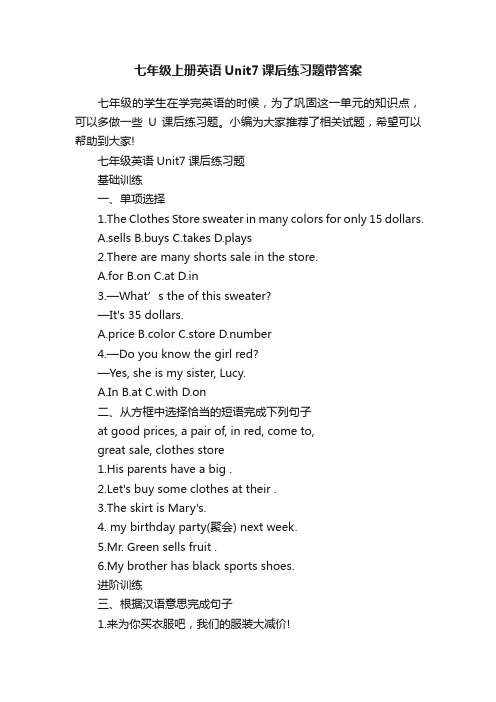 七年级上册英语Unit7课后练习题带答案

七年级的学生在学完英语的时候，为了巩固这一单元的知识点，可以多做一些 U 课后练习题。小编为大家推荐了相关试题，希望可以帮助到大家!

七年级英语Unit7课后练习题

基础训练

一、单项选择

1.The Clothes Store sweater in many colors for only 15 dollars.

A.sells B.buys C.takes D.plays

2.There are many shorts sale in the store.

A.for B.on C.at D.in

3.—What’ s the of this sweater?

—It's 35 dollars.

A.price B.color C.store D.number

4.—Do you know the girl red?

—Yes, she is my sister, Lucy.

A.In B.at C.with D.on

二、从方框中选择恰当的短语完成下列句子

at good prices, a pair of, in red, come to,

great sale, clothes store

1.His parents have a big .

2.Let's buy some clothes at their .

3.The skirt is Mary's.

4. my birthday party(聚会) next week.

5.Mr. Green sells fruit .

6.My brother has black sports shoes.

进阶训练

三、根据汉语意思完成句子

1.来为你买衣服吧，我们的服装大减价!